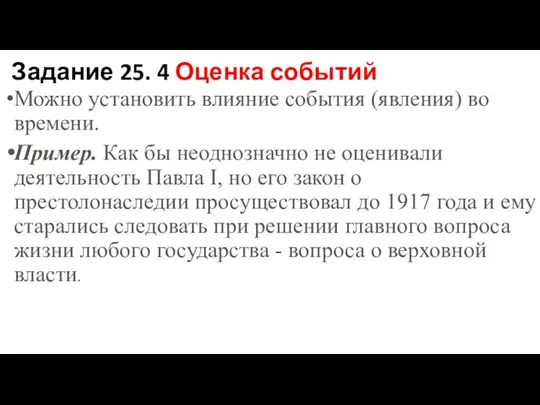 Задание 25. 4 Оценка событий

•Можно установить влияние события (явления) во времени.

•Пример. Как бы неоднозначно не оценивали деятельность Павла I, но его закон о престолонаследии просуществовал до 1917 года и ему старались следовать при решении главного вопроса жизни любого государства - вопроса о верховной власти.